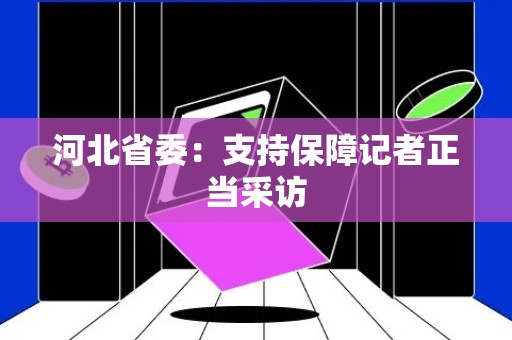 河北省委：支持保障记者正当采访